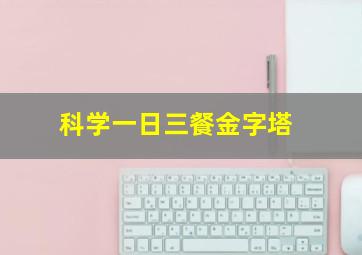 科学一日三餐金字塔